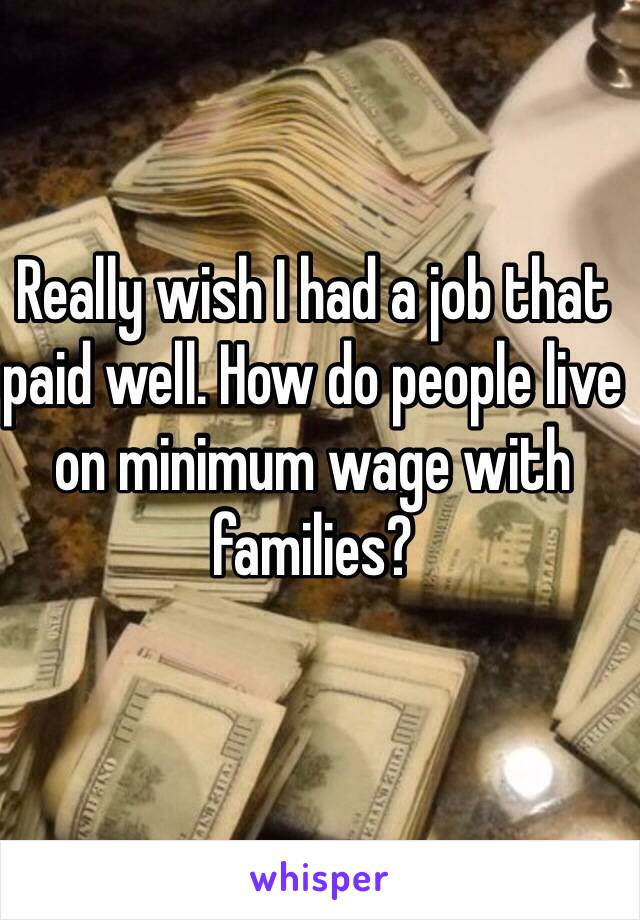 Really wish I had a job that paid well. How do people live on minimum wage with families?

whisper